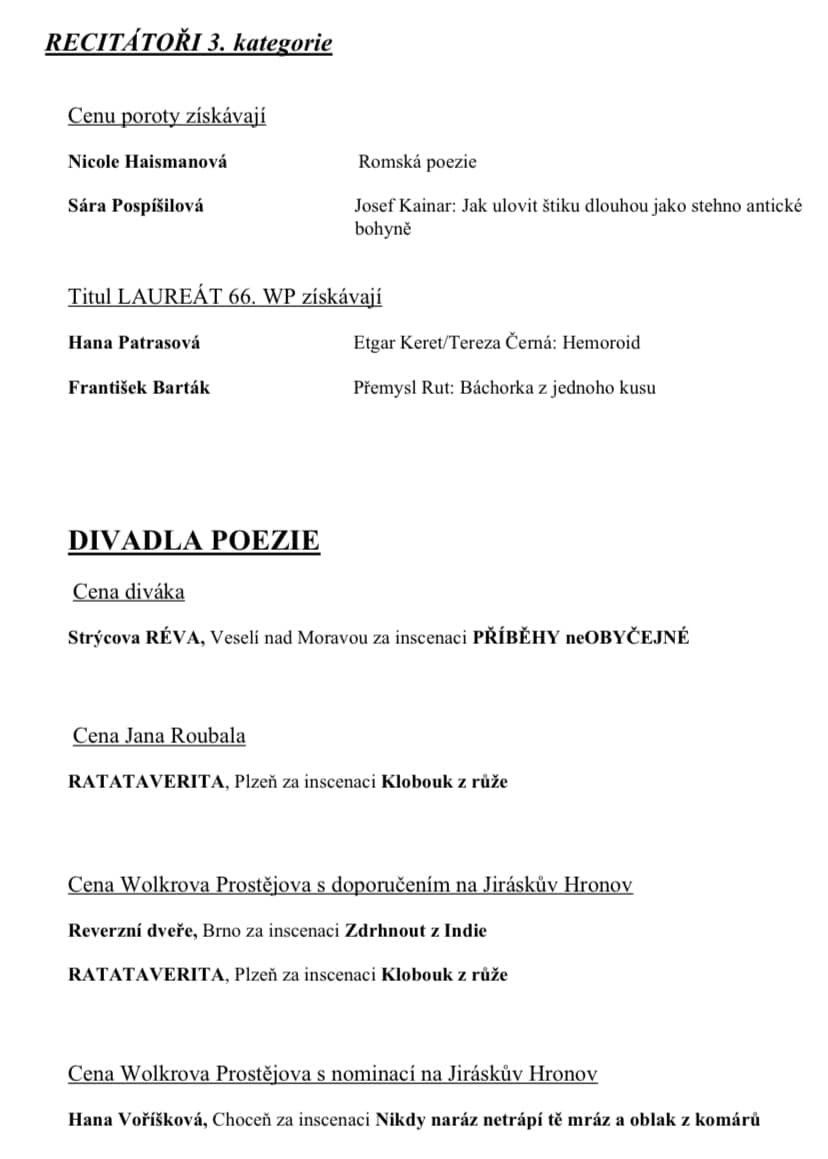 RECITÁTOŘI 3. kategorie

Cenu poroty získávají

Nicole Haismanová Romská poezie

Sára Pospíšilová Josef Kainar: Jak ulovit štiku dlouhou jako stehno antické bohyně

Titul LAUREÁT 66. WP získávají

Hana Patrasová Etgar Keret/Tereza Černá: Hemoroid

František Barták Přemysl Rut: Báchorka z jednoho kusu

DIVADLA POEZIE

Cena diváka

Strýcova RÉVA, Veselí nad Moravou za inscenaci PŘÍBĚHY neOBYČEJNÉ

Cena Jana Roubala

RATATAVERITA, Plzeň za inscenaci Klobouk z růže

Cena Wolkrova Prostějova s doporučením na Jiráskův Hronov

Reverzní dveře, Brno za inscenaci Zdrhnout z Indie

RATATAVERITA, Plzeň za inscenaci Klobouk z růže

Cena Wolkrova Prostějova s nominací na Jiráskův Hronov

Hana Voříšková, Choceň za inscenaci Nikdy naráz netrápí tě mráz a oblak z komárů